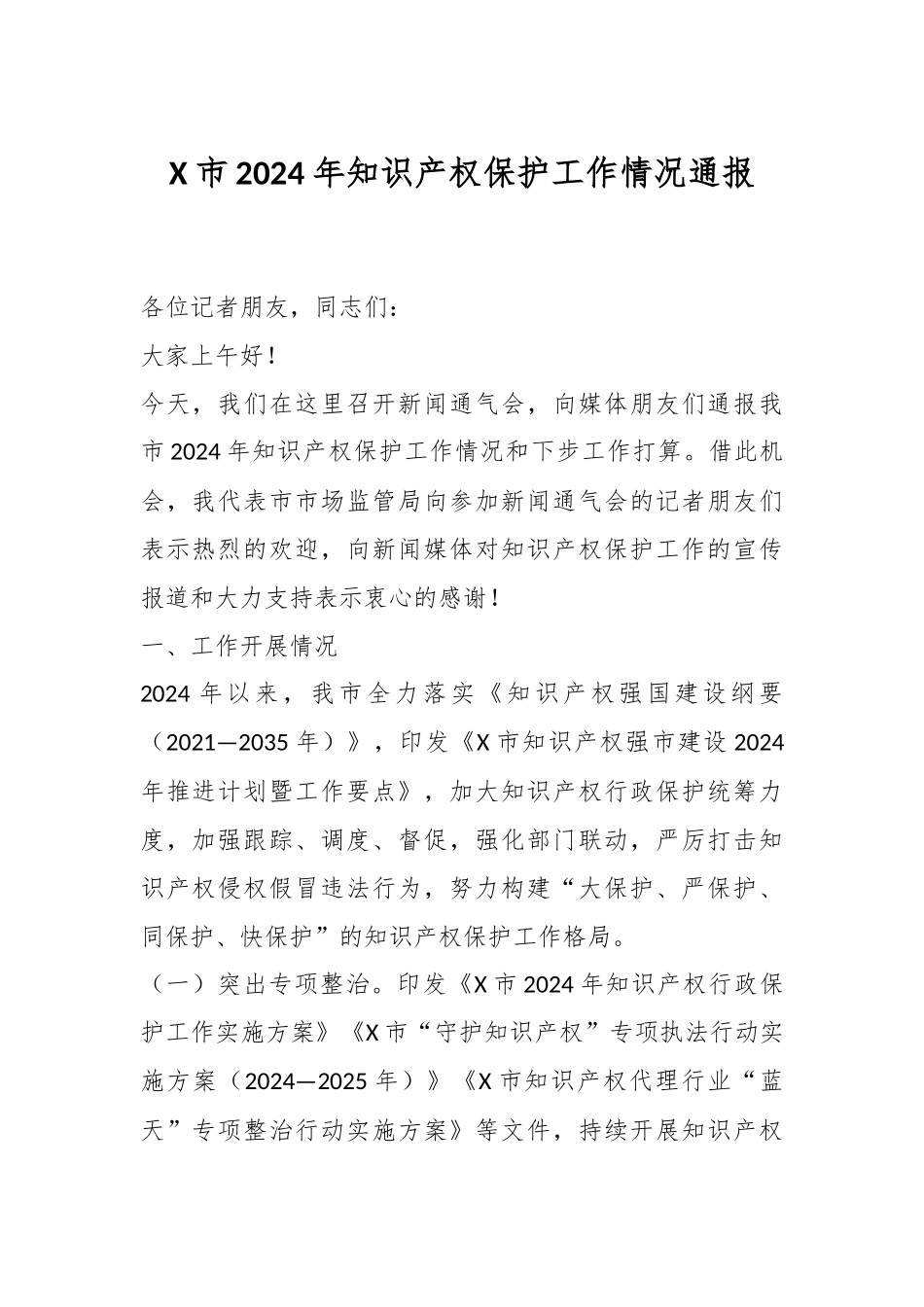 X市2024年知识产权保护工作情况通报

各位记者朋友，同志们：

大家上午好！

今天，我们在这里召开新闻通气会，向媒体朋友们通报我市2024年知识产权保护工作情况和下步工作打算。借此机会，我代表市市场监管局向参加新闻通气会的记者朋友们表示热烈的欢迎，向新闻媒体对知识产权保护工作的宣传报道和大力支持表示衷心的感谢！

一、工作开展情况

2024年以来，我市全力落实《知识产权强国建设纲要（2021—2035年）》，印发《X市知识产权强市建设2024年推进计划暨工作要点》，加大知识产权行政保护统筹力度，加强跟踪、调度、督促，强化部门联动，严厉打击知识产权侵权假冒违法行为，努力构建“大保护、严保护、同保护、快保护”的知识产权保护工作格局。

（一）突出专项整治。印发《X市2024年知识产权行政保护工作实施方案》《X市“守护知识产权”专项执法行动实施方案（2024—2025年）》《X市知识产权代理行业“蓝天”专项整治行动实施方案》等文件，持续开展知识产权